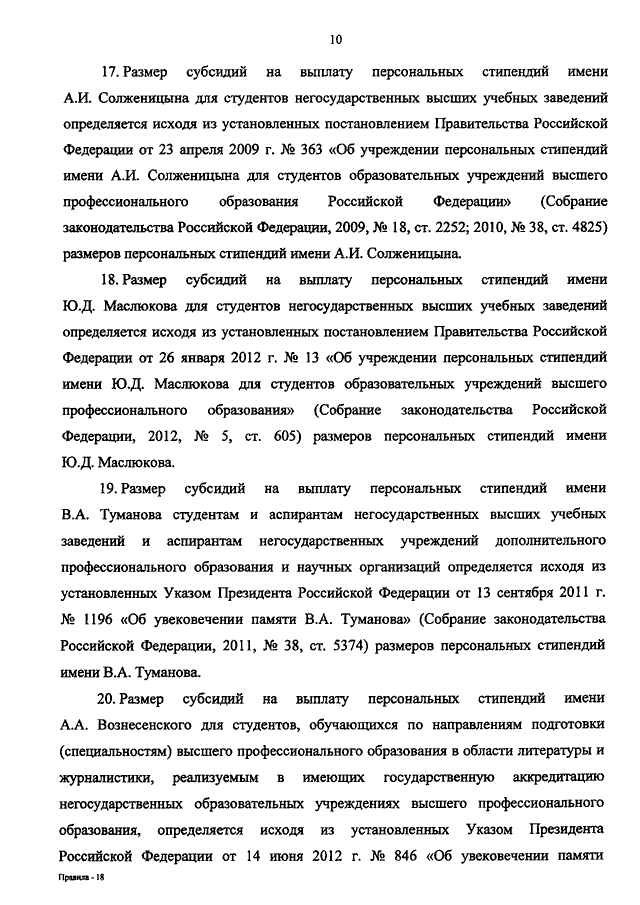 10

17. Размер субсидий на выплату персональных стипендий имени А.И. Солженицына для студентов негосударственных высших учебных заведений определяется исходя из установленных постановлением Правительства Российской Федерации от 23 апреля 2009 г. № 363 «Об учреждении персональных стипендий имени А.И. Солженицына для студентов образовательных учреждений высшего профессионального образования Российской Федерации» (Собрание законодательства Российской Федерации, 2009, № 18, ст. 2252; 2010, № 38, ст. 4825) размеров персональных стипендий имени А.И. Солженицына.

18. Размер субсидий на выплату персональных стипендий имени Ю.Д. Маслюкова для студентов негосударственных высших учебных заведений определяется исходя из установленных постановлением Правительства Российской Федерации от 26 января 2012 г. № 13 «Об учреждении персональных стипендий имени Ю.Д. Маслюкова для студентов образовательных учреждений высшего профессионального образования» (Собрание законодательства Российской Федерации, 2012, № 5, ст. 605) размеров персональных стипендий имени Ю.Д. Маслюкова.

19. Размер субсидий на выплату персональных стипендий имени В.А. Туманова студентам и аспирантам негосударственных высших учебных заведений и аспирантам негосударственных учреждений дополнительного профессионального образования и научных организаций определяется исходя из установленных Указом Президента Российской Федерации от 13 сентября 2011 г. № 1196 «Об увековечении памяти В.А. Туманова» (Собрание законодательства Российской Федерации, 2011, № 38, ст. 5374) размеров персональных стипендий имени В.А. Туманова.

20. Размер субсидий на выплату персональных стипендий имени А.А. Вознесенского для студентов, обучающихся по направлениям подготовки (специальностям) высшего профессионального образования в области литературы и журналистики, реализуемым в имеющих государственную аккредитацию негосударственных образовательных учреждениях высшего профессионального образования, определяется исходя из установленных Указом Президента Российской Федерации от 14 июня 2012 г. № 846 «Об увековечении памяти

Правила - 18